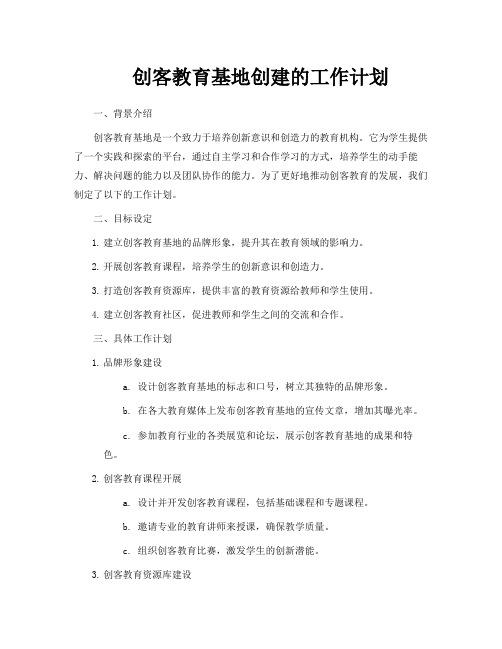 创客教育基地创建的工作计划

一、背景介绍

创客教育基地是一个致力于培养创新意识和创造力的教育机构。它为学生提供了一个实践和探索的平台，通过自主学习和合作学习的方式，培养学生的动手能力、解决问题的能力以及团队协作的能力。为了更好地推动创客教育的发展，我们制定了以下的工作计划。

二、目标设定

1. 建立创客教育基地的品牌形象，提升其在教育领域的影响力。

2. 开展创客教育课程，培养学生的创新意识和创造力。

3. 打造创客教育资源库，提供丰富的教育资源给教师和学生使用。

4. 建立创客教育社区，促进教师和学生之间的交流和合作。

三、具体工作计划

1. 品牌形象建设

a. 设计创客教育基地的标志和口号，树立其独特的品牌形象。

b. 在各大教育媒体上发布创客教育基地的宣传文章，增加其曝光率。

c. 参加教育行业的各类展览和论坛，展示创客教育基地的成果和特色。

2. 创客教育课程开展

a. 设计并开发创客教育课程，包括基础课程和专题课程。

b. 邀请专业的教育讲师来授课，确保教学质量。

c. 组织创客教育比赛，激发学生的创新潜能。

3. 创客教育资源库建设